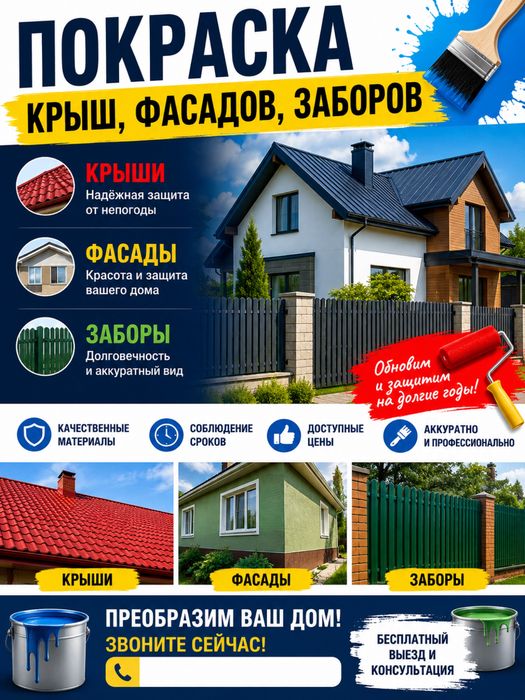 ПОКРАСКА

КРЫШ, ФАСАДОВ, ЗАБОРОВ

КРЫШИ
Надёжная защита от непогоды

ФАСАДЫ
Красота и защита вашего дома

ЗАБОРЫ
Долговечность и аккуратный вид

Обновим и защитим на долгие годы!

КАЧЕСТВЕННЫЕ МАТЕРИАЛЫ

СОБЛЮДЕНИЕ СРОКОВ

ДОСТУПНЫЕ ЦЕНЫ

АККУРАТНО И ПРОФЕССИОНАЛЬНО

КРЫШИ

ФАСАДЫ

ЗАБОРЫ

ПРЕОБРАЗИМ ВАШ ДОМ!
ЗВОНИТЕ СЕЙЧАС!

БЕСПЛАТНЫЙ ВЫЕЗД И КОНСУЛЬТАЦИЯ